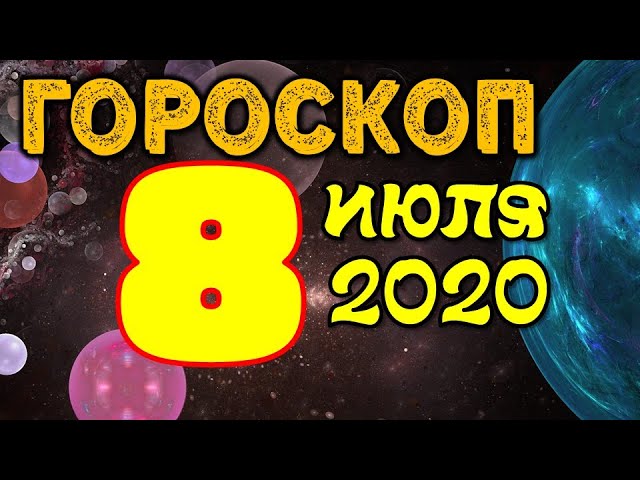 ГОРОСКОП
8
ИЮЛЯ
2020